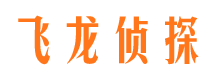 飞龙侦探